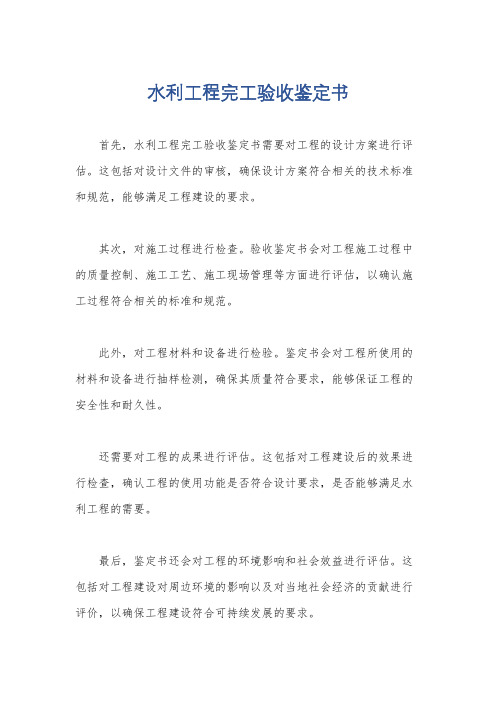 水利工程完工验收鉴定书

首先，水利工程完工验收鉴定书需要对工程的设计方案进行评估。这包括对设计文件的审核，确保设计方案符合相关的技术标准和规范，能够满足工程建设的要求。

其次，对施工过程进行检查。验收鉴定书会对工程施工过程中的质量控制、施工工艺、施工现场管理等方面进行评估，以确认施工过程符合相关的标准和规范。

此外，对工程材料和设备进行检验。鉴定书会对工程所使用的材料和设备进行抽样检测，确保其质量符合要求，能够保证工程的安全性和耐久性。

还需要对工程的成果进行评估。这包括对工程建设后的效果进行检查，确认工程的使用功能是否符合设计要求，是否能够满足水利工程的需要。

最后，鉴定书还会对工程的环境影响和社会效益进行评估。这包括对工程建设对周边环境的影响以及对当地社会经济的贡献进行评价，以确保工程建设符合可持续发展的要求。